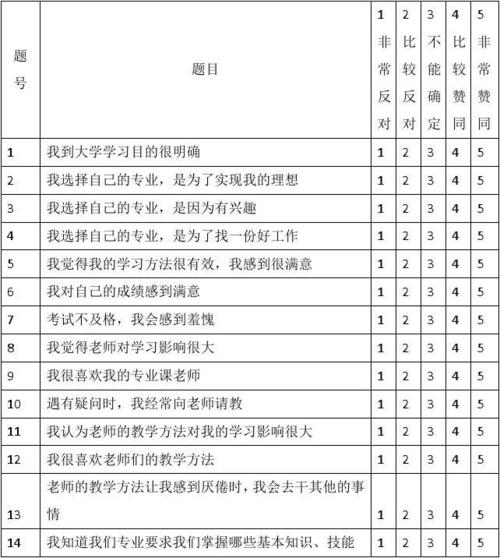 | 题号 | 题目 | 1 非常反对 | 2 比较反对 | 3 不能确定 | 4 比较赞同 | 5 非常赞同 |
|---|---|---|---|---|---|---|
| 1 | 我到大学学习目的很明确 | 1 | 2 | 3 | 4 | 5 |
| 2 | 我选择自己的专业，是为了实现我的理想 | 1 | 2 | 3 | 4 | 5 |
| 3 | 我选择自己的专业，是因为有兴趣 | 1 | 2 | 3 | 4 | 5 |
| 4 | 我选择自己的专业，是为了找一份好工作 | 1 | 2 | 3 | 4 | 5 |
| 5 | 我觉得我的学习方法很有效，我感到很满意 | 1 | 2 | 3 | 4 | 5 |
| 6 | 我对自己的成绩感到满意 | 1 | 2 | 3 | 4 | 5 |
| 7 | 考试不及格，我会感到羞愧 | 1 | 2 | 3 | 4 | 5 |
| 8 | 我觉得老师对学习影响很大 | 1 | 2 | 3 | 4 | 5 |
| 9 | 我很喜欢我的专业课老师 | 1 | 2 | 3 | 4 | 5 |
| 10 | 遇有疑问时，我经常向老师请教 | 1 | 2 | 3 | 4 | 5 |
| 11 | 我认为老师的教学方法对我的学习影响很大 | 1 | 2 | 3 | 4 | 5 |
| 12 | 我很喜欢老师们的教学方法 | 1 | 2 | 3 | 4 | 5 |
| 13 | 老师的教学方法让我感到厌倦时，我会去干其他的事情 | 1 | 2 | 3 | 4 | 5 |
| 14 | 我知道我们专业要求我们掌握哪些基本知识、技能 | 1 | 2 | 3 | 4 | 5 |